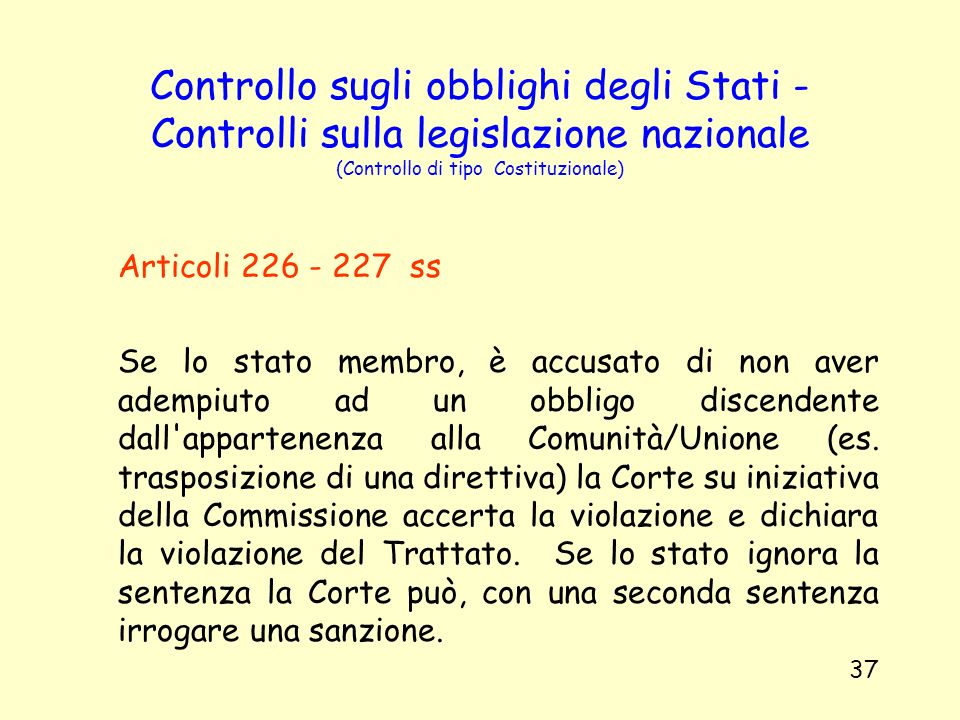 Controllo sugli obblighi degli Stati - Controlli sulla legislazione nazionale
(Controllo di tipo Costituzionale)

Articoli 226 - 227 ss

Se lo stato membro, è accusato di non aver adempiuto ad un obbligo discendente dall'appartenenza alla Comunità/Unione (es. trasposizione di una direttiva) la Corte su iniziativa della Commissione accerta la violazione e dichiara la violazione del Trattato. Se lo stato ignora la sentenza la Corte può, con una seconda sentenza irrogare una sanzione.

37